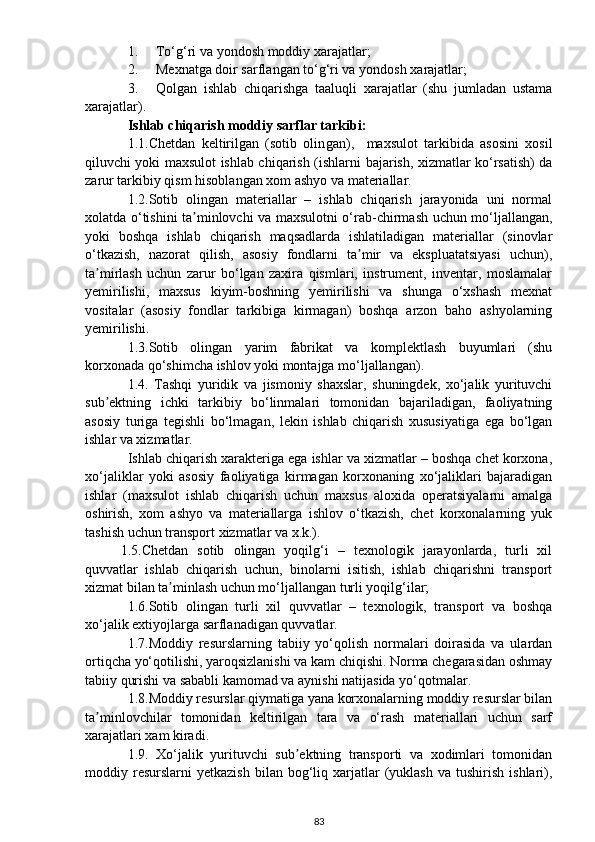 1. To‘g‘ri va yondosh moddiy xarajatlar;
2. Mexnatga doir sarflangan to‘g‘ri va yondosh xarajatlar;
3. Qolgan ishlab chiqarishga taaluqli xarajatlar (shu jumladan ustama xarajatlar).

Ishlab chiqarish moddiy sarflar tarkibi:

1.1.Chetdan keltirilgan (sotib olingan), maxsulot tarkibida asosini xosil qiluvchi yoki maxsulot ishlab chiqarish (ishlarni bajarish, xizmatlar ko‘rsatish) da zarur tarkibiy qism hisoblangan xom ashyo va materiallar.

1.2.Sotib olingan materiallar – ishlab chiqarish jarayonida uni normal xolatda o‘tishini ta’minlovchi va maxsulotni o‘rab-chirmash uchun mo‘ljallangan, yoki boshqa ishlab chiqarish maqsadlarda ishlatiladigan materiallar (sinovlar o‘tkazish, nazorat qilish, asosiy fondlarni ta’mir va ekspluatatsiyasi uchun), ta’mirlash uchun zarur bo‘lgan zaxira qismlari, instrument, inventar, moslamalar yemirilishi, maxsus kiyim-boshning yemirilishi va shunga o‘xshash mexnat vositalar (asosiy fondlar tarkibiga kirmagan) boshqa arzon baho ashyolarning yemirilishi.

1.3.Sotib olingan yarim fabrikat va komplektlash buyumlari (shu korxonada qo‘shimcha ishlov yoki montajga mo‘ljallangan).

1.4. Tashqi yuridik va jismoniy shaxslar, shuningdek, xo‘jalik yurituvchi sub’ektning ichki tarkibiy bo‘linmalari tomonidan bajariladigan, faoliyatning asosiy turiga tegishli bo‘lmagan, lekin ishlab chiqarish xususiyatiga ega bo‘lgan ishlar va xizmatlar.

Ishlab chiqarish xarakteriga ega ishlar va xizmatlar – boshqa chet korxona, xo‘jaliklar yoki asosiy faoliyatiga kirmagan korxonaning xo‘jaliklari bajaradigan ishlar (maxsulot ishlab chiqarish uchun maxsus aloxida operatsiyalarni amalga oshirish, xom ashyo va materiallarga ishlov o‘tkazish, chet korxonalarning yuk tashish uchun transport xizmatlar va x.k.).

1.5.Chetdan sotib olingan yoqilg‘i – texnologik jarayonlarda, turli xil quvvatlar ishlab chiqarish uchun, binolarni isitish, ishlab chiqarishni transport xizmat bilan ta’minlash uchun mo‘ljallangan turli yoqilg‘ilar;

1.6.Sotib olingan turli xil quvvatlar – texnologik, transport va boshqa xo‘jalik extiyojlarga sarflanadigan quvvatlar.

1.7.Moddiy resurslarning tabiiy yo‘qolish normalari doirasida va ulardan ortiqcha yo‘qotilishi, yaroqsizlanishi va kam chiqishi. Norma chegarasidan oshmay tabiiy qurishi va sababli kamomad va aynishi natijasida yo‘qotmalar.

1.8.Moddiy resurslar qiymatiga yana korxonalarning moddiy resurslar bilan ta’minlovchilar tomonidan keltirilgan tara va o‘rash materiallari uchun sarf xarajatlari xam kiradi.

1.9. Xo‘jalik yurituvchi sub’ektning transporti va xodimlari tomonidan moddiy resurslarni yetkazish bilan bog‘liq xarjatlar (yuklash va tushirish ishlari),

83